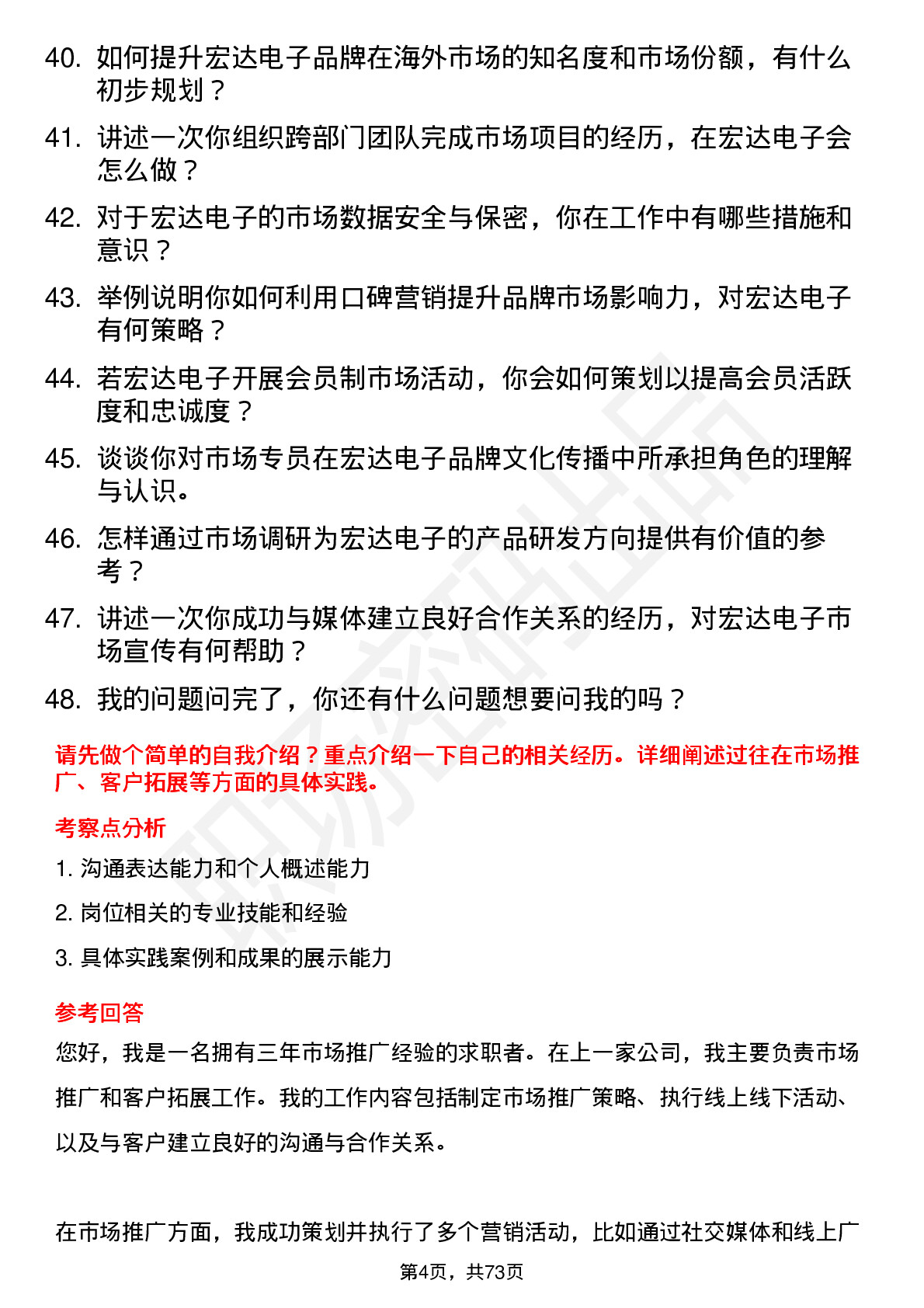 40. 如何提升宏达电子品牌在海外市场的知名度和市场份额，有什么初步规划？

41. 讲述一次你组织跨部门团队完成市场项目的经历，在宏达电子会怎么做？

42. 对于宏达电子的市场数据安全与保密，你在工作中有哪些措施和意识？

43. 举例说明你如何利用口碑营销提升品牌市场影响力，对宏达电子有何策略？

44. 若宏达电子开展会员制市场活动，你会如何策划以提高会员活跃度和忠诚度？

45. 谈谈你对市场专员在宏达电子品牌文化传播中所承担角色的理解与认识。

46. 怎样通过市场调研为宏达电子的产品研发方向提供有价值的参考？

47. 讲述一次你成功与媒体建立良好合作关系的经历，对宏达电子市场宣传有何帮助？

48. 我的问题问完了，你还有什么问题想要问我的吗？

请先做个简单的自我介绍？重点介绍一下自己的相关经历。详细阐述过往在市场推广、客户拓展等方面的具体实践。

考察点分析

1. 沟通表达能力和个人概述能力

2. 岗位相关的专业技能和经验

3. 具体实践案例和成果的展示能力

参考回答

您好，我是一名拥有三年市场推广经验的求职者。在上一家公司，我主要负责市场推广和客户拓展工作。我的工作内容包括制定市场推广策略、执行线上线下活动、以及与客户建立良好的沟通与合作关系。

在市场推广方面，我成功策划并执行了多个营销活动，比如通过社交媒体和线上广

第4页，共73页